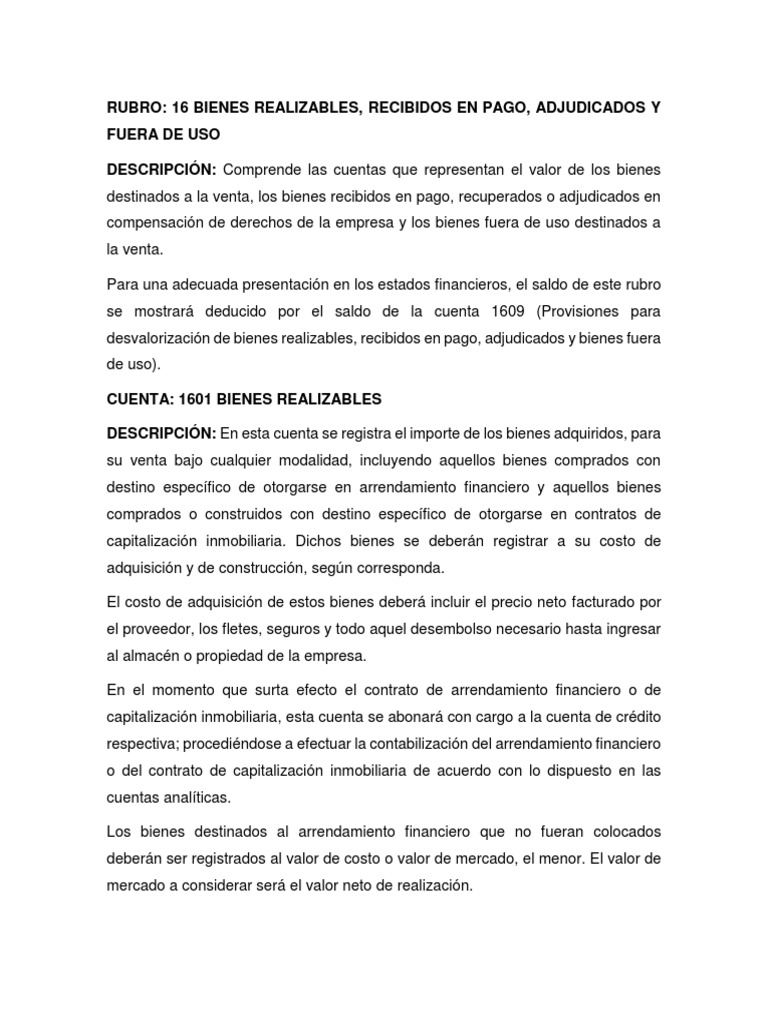 RUBRO: 16 BIENES REALIZABLES, RECIBIDOS EN PAGO, ADJUDICADOS Y FUERA DE USO

DESCRIPCIÓN: Comprende las cuentas que representan el valor de los bienes destinados a la venta, los bienes recibidos en pago, recuperados o adjudicados en compensación de derechos de la empresa y los bienes fuera de uso destinados a la venta.

Para una adecuada presentación en los estados financieros, el saldo de este rubro se mostrará deducido por el saldo de la cuenta 1609 (Provisiones para desvalorización de bienes realizables, recibidos en pago, adjudicados y bienes fuera de uso).

CUENTA: 1601 BIENES REALIZABLES

DESCRIPCIÓN: En esta cuenta se registra el importe de los bienes adquiridos, para su venta bajo cualquier modalidad, incluyendo aquellos bienes comprados con destino específico de otorgarse en arrendamiento financiero y aquellos bienes comprados o construidos con destino específico de otorgarse en contratos de capitalización inmobiliaria. Dichos bienes se deberán registrar a su costo de adquisición y de construcción, según corresponda.

El costo de adquisición de estos bienes deberá incluir el precio neto facturado por el proveedor, los fletes, seguros y todo aquel desembolso necesario hasta ingresar al almacén o propiedad de la empresa.

En el momento que surta efecto el contrato de arrendamiento financiero o de capitalización inmobiliaria, esta cuenta se abonará con cargo a la cuenta de crédito respectiva; procediéndose a efectuar la contabilización del arrendamiento financiero o del contrato de capitalización inmobiliaria de acuerdo con lo dispuesto en las cuentas analíticas.

Los bienes destinados al arrendamiento financiero que no fueran colocados deberán ser registrados al valor de costo o valor de mercado, el menor. El valor de mercado a considerar será el valor neto de realización.